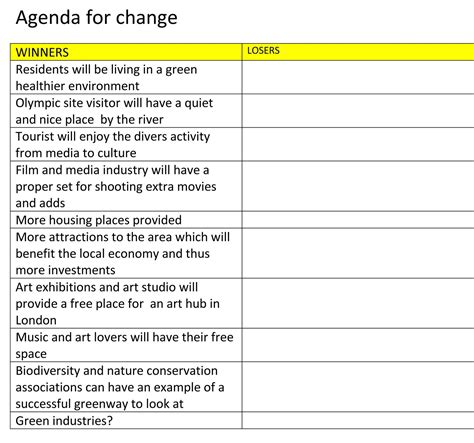 Agenda for change

| WINNERS | LOSERS |
|---|---|
| Residents will be living in a green healthier environment | |
| Olympic site visitor will have a quiet and nice place by the river | |
| Tourist will enjoy the divers activity from media to culture | |
| Film and media industry will have a proper set for shooting extra movies and adds | |
| More housing places provided | |
| More attractions to the area which will benefit the local economy and thus more investments | |
| Art exhibitions and art studio will provide a free place for an art hub in London | |
| Music and art lovers will have their free space | |
| Biodiversity and nature conservation associations can have an example of a successful greenway to look at | |
| Green industries? | |